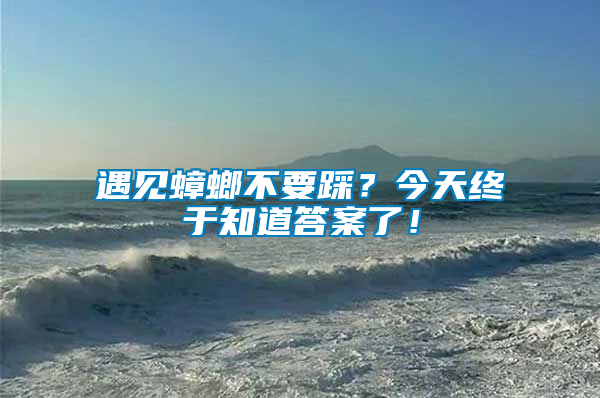 遇见蟑螂不要踩？今天终于知道答案了！